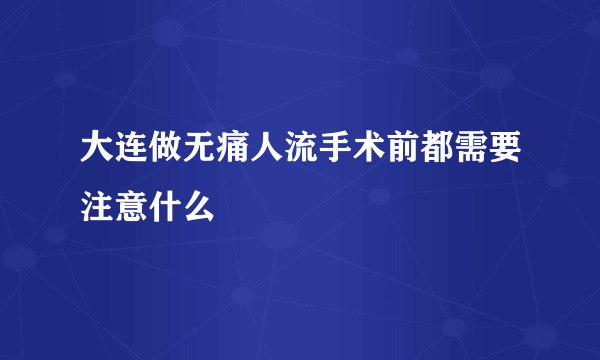 大连做无痛人流手术前都需要注意什么